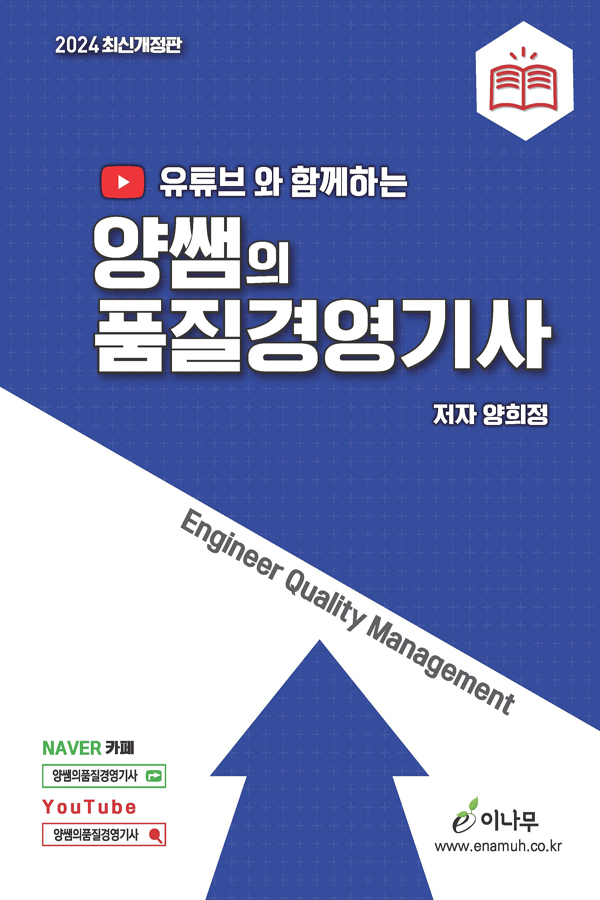 2024 최신개정판

유튜브 와 함께하는

양쌤의
품질경영기사

저자 양희정

Engineer Quality Management

NAVER 카페
양쌤의품질경영기사

YouTube
양쌤의품질경영기사

이나무
www.enamuh.co.kr